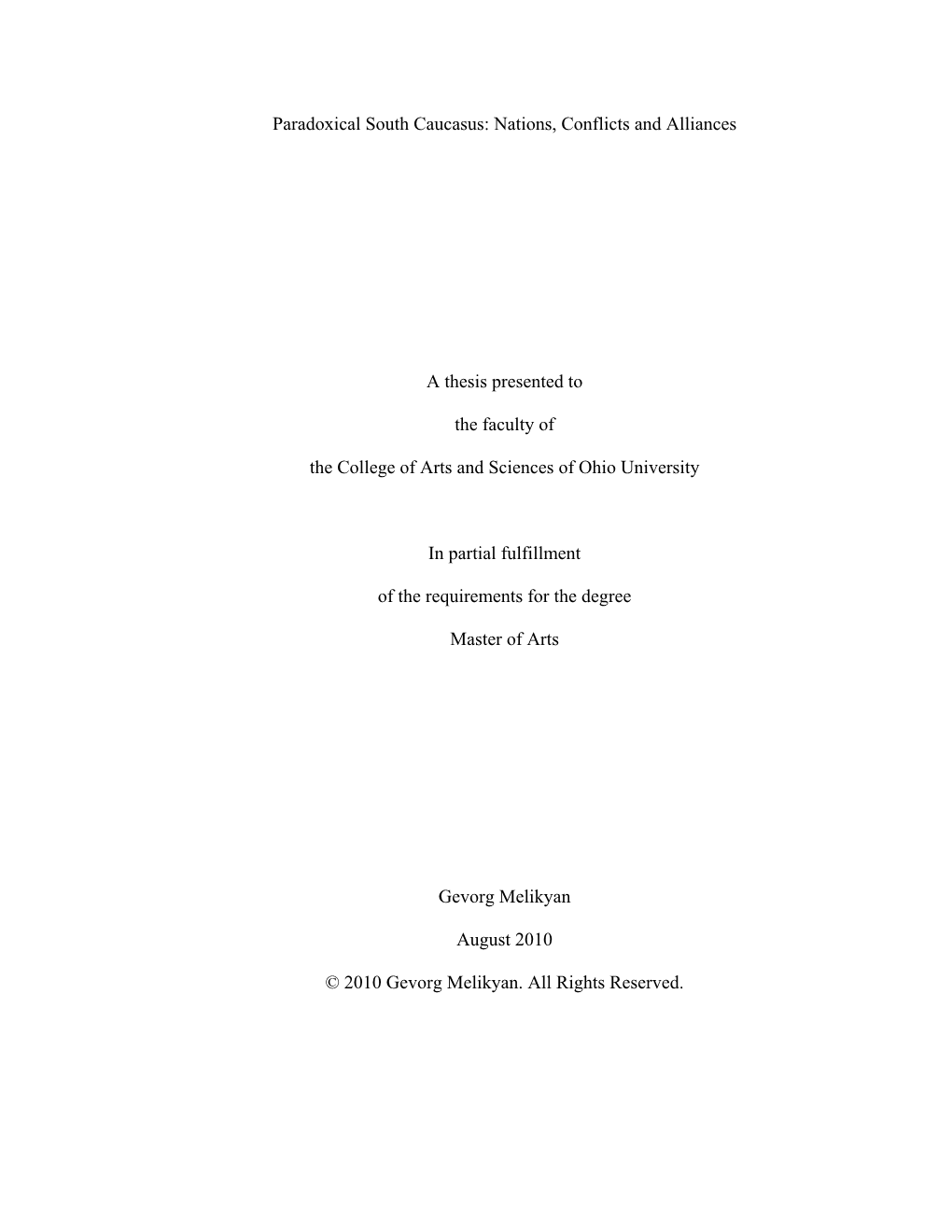 Paradoxical South Caucasus: Nations, Conflicts and Alliances

A thesis presented to

the faculty of

the College of Arts and Sciences of Ohio University

In partial fulfillment

of the requirements for the degree

Master of Arts

Gevorg Melikyan

August 2010

© 2010 Gevorg Melikyan. All Rights Reserved.